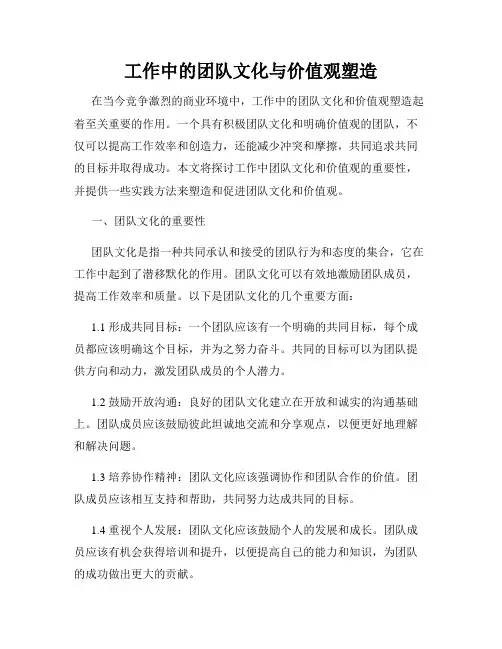 工作中的团队文化与价值观塑造

在当今竞争激烈的商业环境中，工作中的团队文化和价值观塑造起着至关重要的作用。一个具有积极团队文化和明确价值观的团队，不仅可以提高工作效率和创造力，还能减少冲突和摩擦，共同追求共同的目标并取得成功。本文将探讨工作中团队文化和价值观的重要性，并提供一些实践方法来塑造和促进团队文化和价值观。

一、团队文化的重要性

团队文化是指一种共同承认和接受的团队行为和态度的集合，它在工作中起到了潜移默化的作用。团队文化可以有效地激励团队成员，提高工作效率和质量。以下是团队文化的几个重要方面：

1.1 形成共同目标：一个团队应该有一个明确的共同目标，每个成员都应该明确这个目标，并为之努力奋斗。共同的目标可以为团队提供方向和动力，激发团队成员的个人潜力。

1.2 鼓励开放沟通：良好的团队文化建立在开放和诚实的沟通基础上。团队成员应该鼓励彼此坦诚地交流和分享观点，以便更好地理解和解决问题。

1.3 培养协作精神：团队文化应该强调协作和团队合作的价值。团队成员应该相互支持和帮助，共同努力达成共同的目标。

1.4 重视个人发展：团队文化应该鼓励个人的发展和成长。团队成员应该有机会获得培训和提升，以便提高自己的能力和知识，为团队的成功做出更大的贡献。